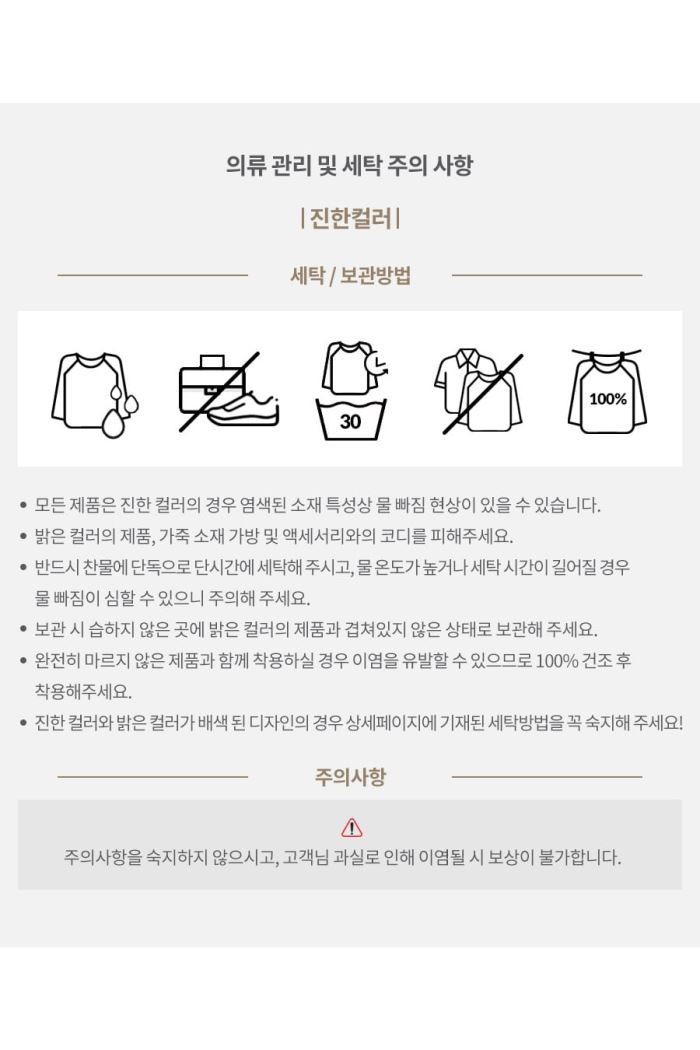 의류 관리 및 세탁 주의 사항

| 진한컬러 |

세탁 / 보관방법

30

100%

• 모든 제품은 진한 컬러의 경우 염색된 소재 특성상 물 빠짐 현상이 있을 수 있습니다.
• 밝은 컬러의 제품, 가죽 소재 가방 및 액세서리와의 코디를 피해주세요.
• 반드시 찬물에 단독으로 단시간에 세탁해 주시고, 물 온도가 높거나 세탁 시간이 길어질 경우 물 빠짐이 심할 수 있으니 주의해 주세요.
• 보관 시 습하지 않은 곳에 밝은 컬러의 제품과 겹쳐있지 않은 상태로 보관해 주세요.
• 완전히 마르지 않은 제품과 함께 착용하실 경우 이염을 유발할 수 있으므로 100% 건조 후 착용해주세요.
• 진한 컬러와 밝은 컬러가 배색 된 디자인의 경우 상세페이지에 기재된 세탁방법을 꼭 숙지해 주세요!

주의사항

주의사항을 숙지하지 않으시고, 고객님 과실로 인해 이염될 시 보상이 불가합니다.